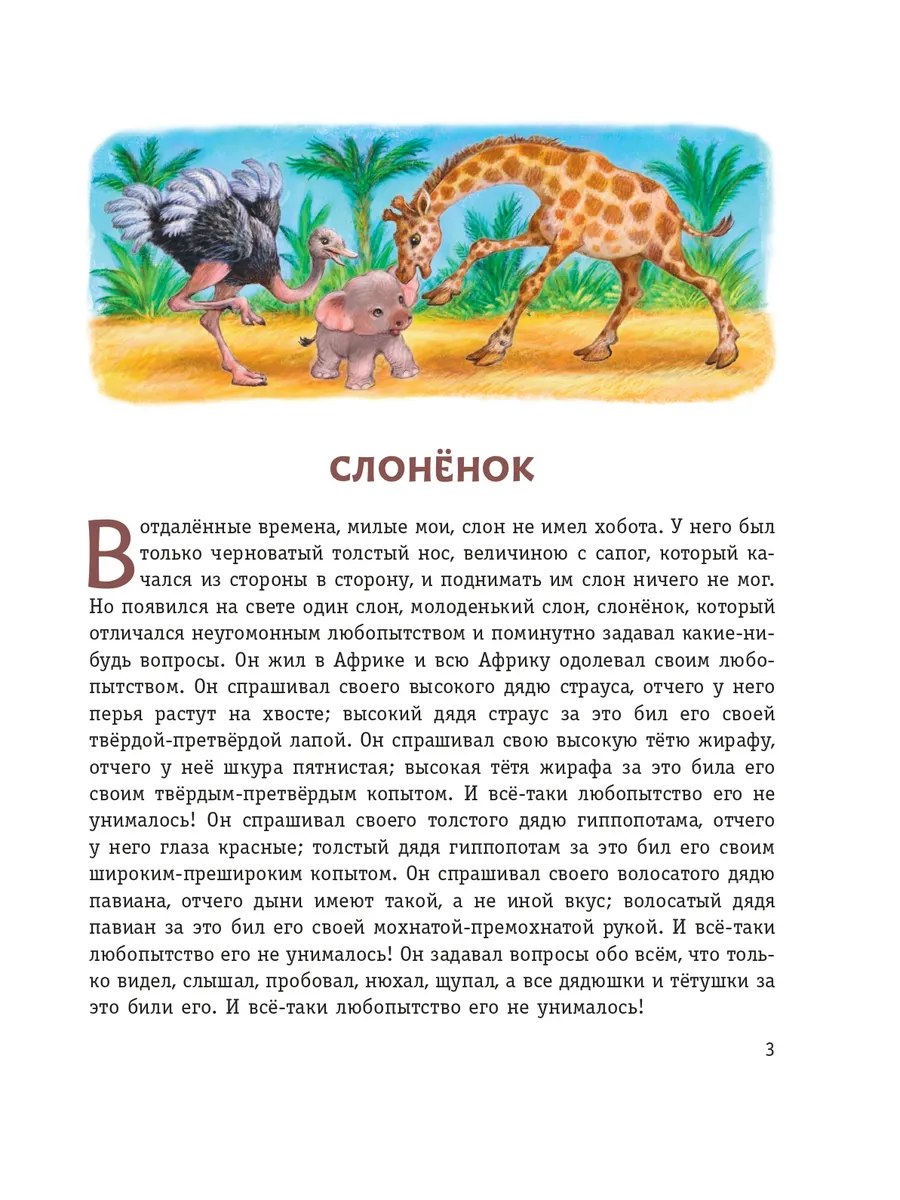 СЛОНЁНОК

В отдалённые времена, милые мои, слон не имел хобота. У него был только черноватый толстый нос, величиною с сапог, который качался из стороны в сторону, и поднимать им слон ничего не мог. Но появился на свете один слон, молоденький слон, слонёнок, который отличался неугомонным любопытством и поминутно задавал какие-нибудь вопросы. Он жил в Африке и всю Африку одолевал своим любопытством. Он спрашивал своего высокого дядю страуса, отчего у него перья растут на хвосте; высокий дядя страус за это бил его своей твёрдой-претвёрдой лапой. Он спрашивал свою высокую тётю жирафу, отчего у неё шкура пятнистая; высокая тётя жирафа за это била его своим твёрдым-претвёрдым копытом. И всё-таки любопытство его не унималось! Он спрашивал своего толстого дядю гиппопотама, отчего у него глаза красные; толстый дядя гиппопотам за это бил его своим широким-прешироким копытом. Он спрашивал своего волосатого дядю павиана, отчего дыни имеют такой, а не иной вкус; волосатый дядя павиан за это бил его своей мохнатой-премохнатой рукой. И всё-таки любопытство его не унималось! Он задавал вопросы обо всём, что только видел, слышал, пробовал, нюхал, щупал, а все дядюшки и тётушки за это били его. И всё-таки любопытство его не унималось!

3